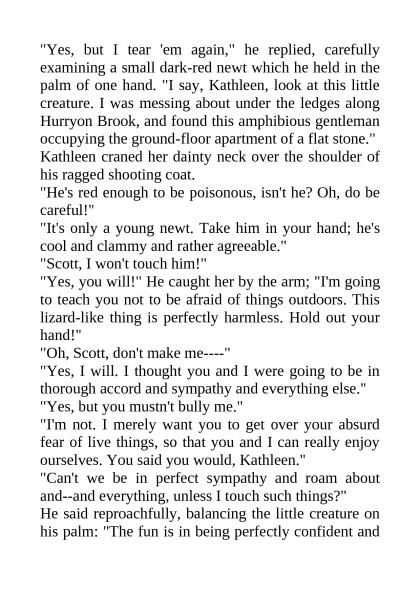 "Yes, but I tear 'em again," he replied, carefully examining a small dark-red newt which he held in the palm of one hand. "I say, Kathleen, look at this little creature. I was messing about under the ledges along Hurryon Brook, and found this amphibious gentleman occupying the ground-floor apartment of a flat stone."

Kathleen craned her dainty neck over the shoulder of his ragged shooting coat.

"He's red enough to be poisonous, isn't he? Oh, do be careful!"

"It's only a young newt. Take him in your hand; he's cool and clammy and rather agreeable."

"Scott, I won't touch him!"

"Yes, you will!" He caught her by the arm; "I'm going to teach you not to be afraid of things outdoors. This lizard-like thing is perfectly harmless. Hold out your hand!"

"Oh, Scott, don't make me----"

"Yes, I will. I thought you and I were going to be in thorough accord and sympathy and everything else."

"Yes, but you mustn't bully me."

"I'm not. I merely want you to get over your absurd fear of live things, so that you and I can really enjoy ourselves. You said you would, Kathleen."

"Can't we be in perfect sympathy and roam about and--and everything, unless I touch such things?"

He said reproachfully, balancing the little creature on his palm: "The fun is in being perfectly confident and